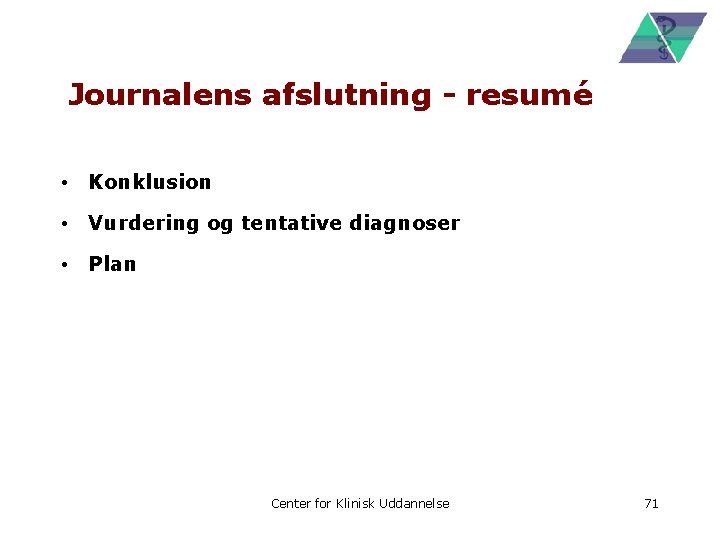 Journalens afslutning - resumé

• Konklusion
• Vurdering og tentative diagnoser
• Plan

Center for Klinisk Uddannelse

71